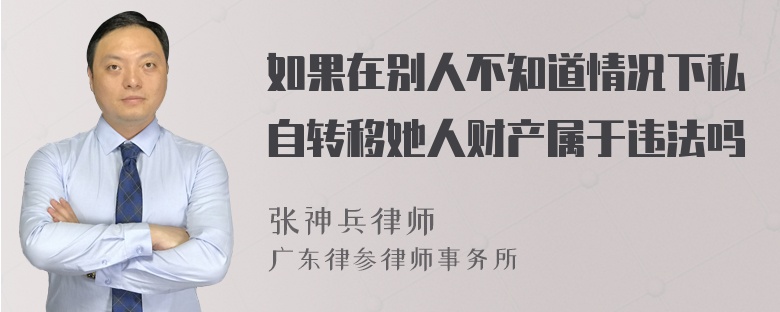 如果在别人不知道情况下私自转移她人财产属于违法吗

张神兵律师
广东律参律师事务所